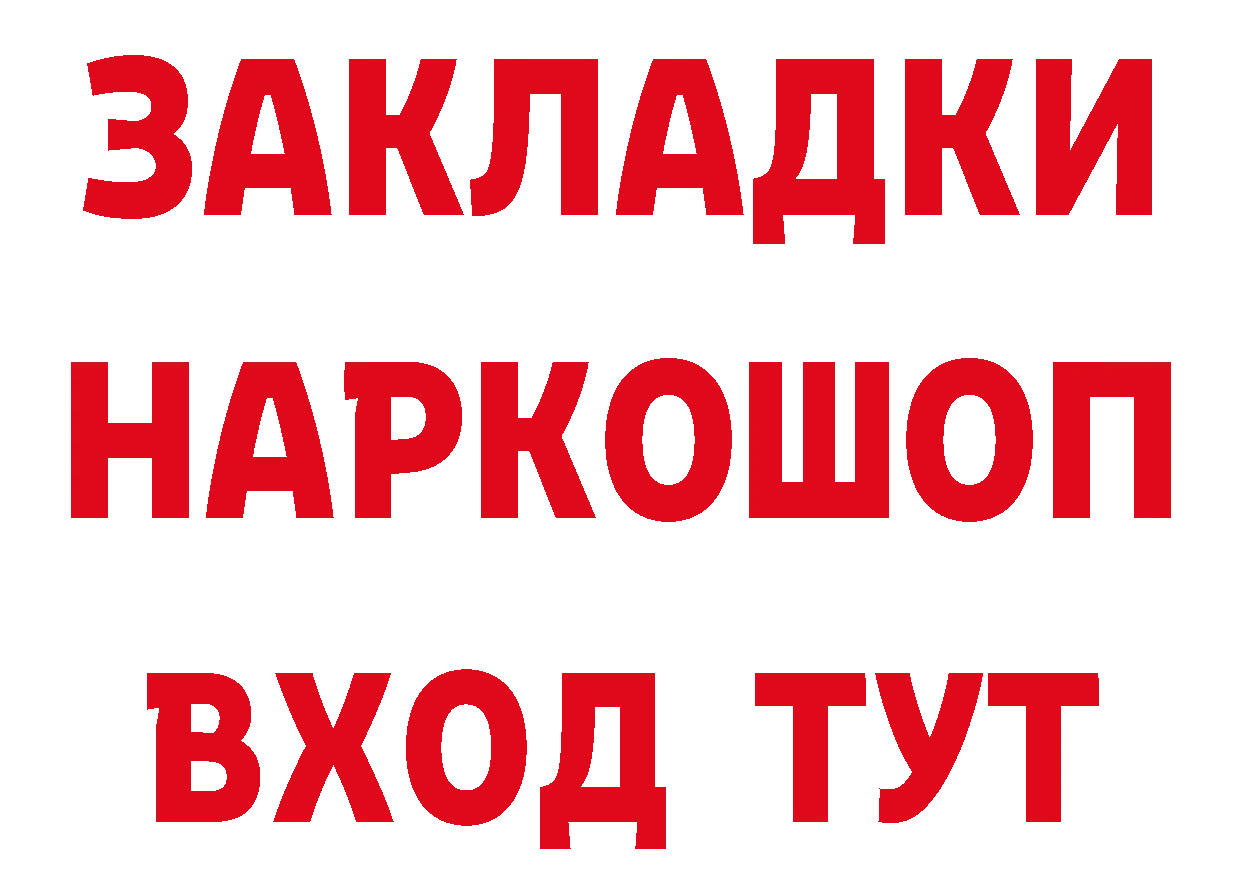 ЗАКЛАДКИ НАРКОШОП ВХОД ТУТ